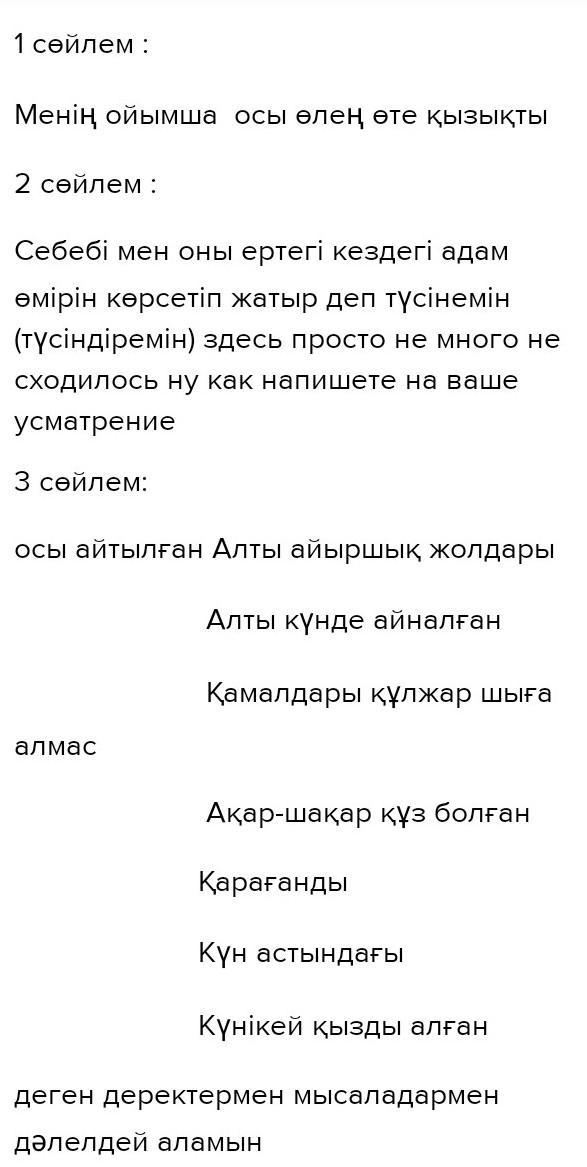 1 сөйлем :

Менің ойымша  осы өлең өте қызықты

2 сөйлем :

Себебі мен оны ертегі кездегі адам өмірін көрсетіп жатыр деп түсінемін (түсіндіремін) здесь просто не много не сходилось ну как напишете на ваше усматрение

3 сөйлем:

осы айтылған Алты айыршық жолдары

Алты күнде айналған

Қамалдары құлжар шыға алмас

Ақар-шақар құз болған

Қарағанды

Күн астындағы

Күнікей қызды алған

деген деректермен мысаладармен дәлелдей аламын